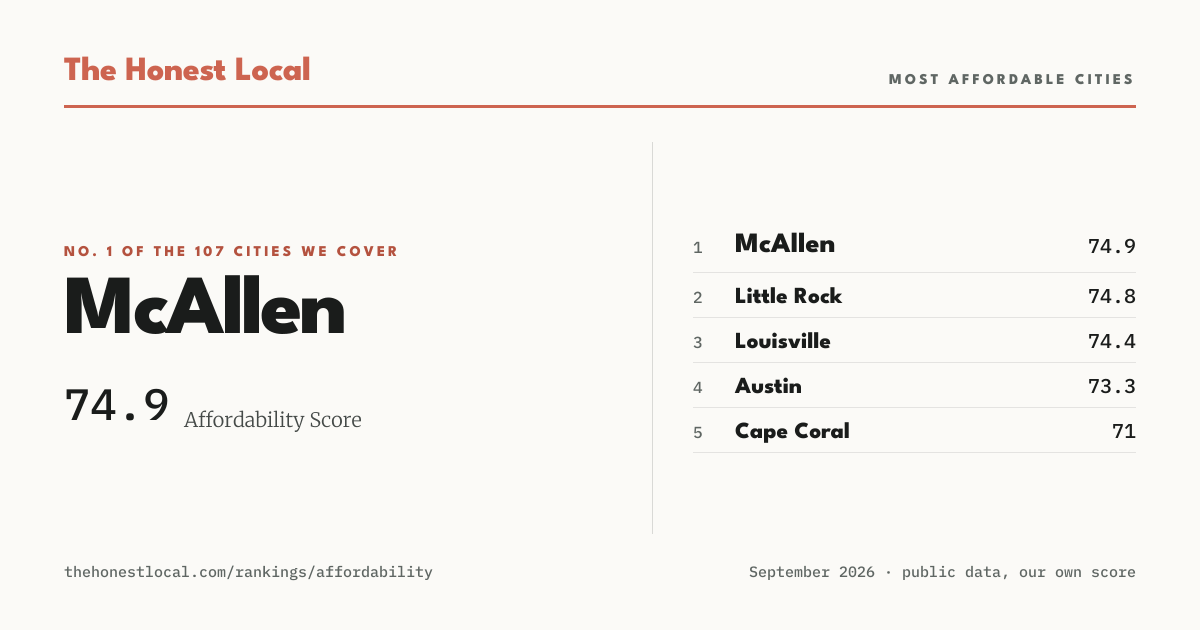 The Honest Local

MOST AFFORDABLE CITIES

NO. 1 OF THE 107 CITIES WE COVER

McAllen

74.9 Affordability Score

1 McAllen 74.9
2 Little Rock 74.8
3 Louisville 74.4
4 Austin 73.3
5 Cape Coral 71

thehonestlocal.com/rankings/affordability

September 2026 · public data, our own score